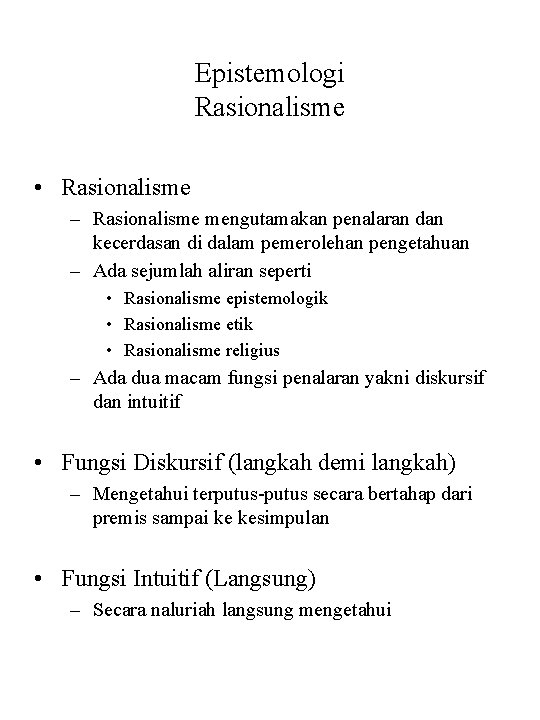 Epistemologi
Rasionalisme

• Rasionalisme
– Rasionalisme mengutamakan penalaran dan kecerdasan di dalam pemerolehan pengetahuan
– Ada sejumlah aliran seperti
• Rasionalisme epistemologik
• Rasionalisme etik
• Rasionalisme religius
– Ada dua macam fungsi penalaran yakni diskursif dan intuitif

• Fungsi Diskursif (langkah demi langkah)
– Mengetahui terputus-putus secara bertahap dari premis sampai ke kesimpulan

• Fungsi Intuitif (Langsung)
– Secara naluriah langsung mengetahui